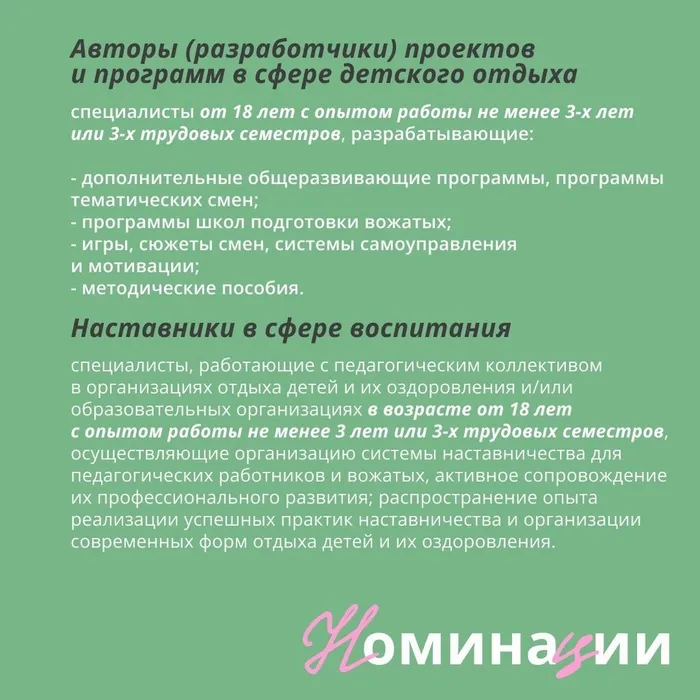 Авторы (разработчики) проектов и программ в сфере детского отдыха

специалисты от 18 лет с опытом работы не менее 3-х лет или 3-х трудовых семестров, разрабатывающие:

- дополнительные общеразвивающие программы, программы тематических смен;
- программы школ подготовки вожатых;
- игры, сюжеты смен, системы самоуправления и мотивации;
- методические пособия.

Наставники в сфере воспитания

специалисты, работающие с педагогическим коллективом в организациях отдыха детей и их оздоровления и/или образовательных организациях в возрасте от 18 лет с опытом работы не менее 3 лет или 3-х трудовых семестров, осуществляющие организацию системы наставничества для педагогических работников и вожатых, активное сопровождение их профессионального развития; распространение опыта реализации успешных практик наставничества и организации современных форм отдыха детей и их оздоровления.

Номинации